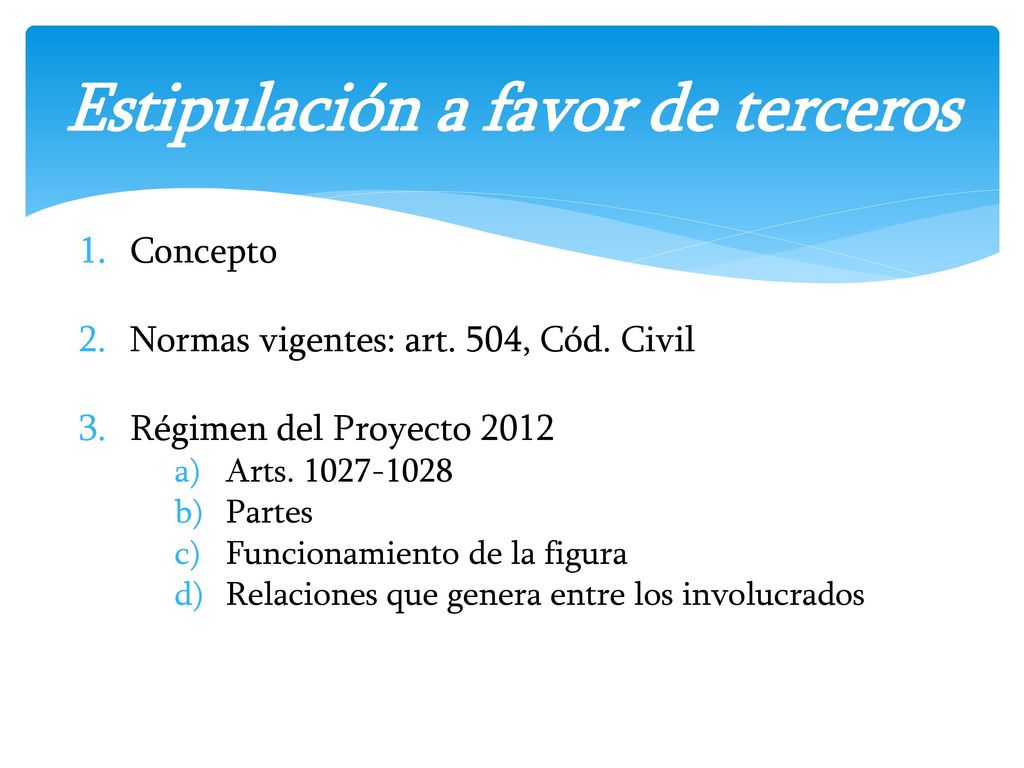 Estipulación a favor de terceros

1. Concepto

2. Normas vigentes: art. 504, Cód. Civil

3. Régimen del Proyecto 2012
a) Arts. 1027-1028
b) Partes
c) Funcionamiento de la figura
d) Relaciones que genera entre los involucrados